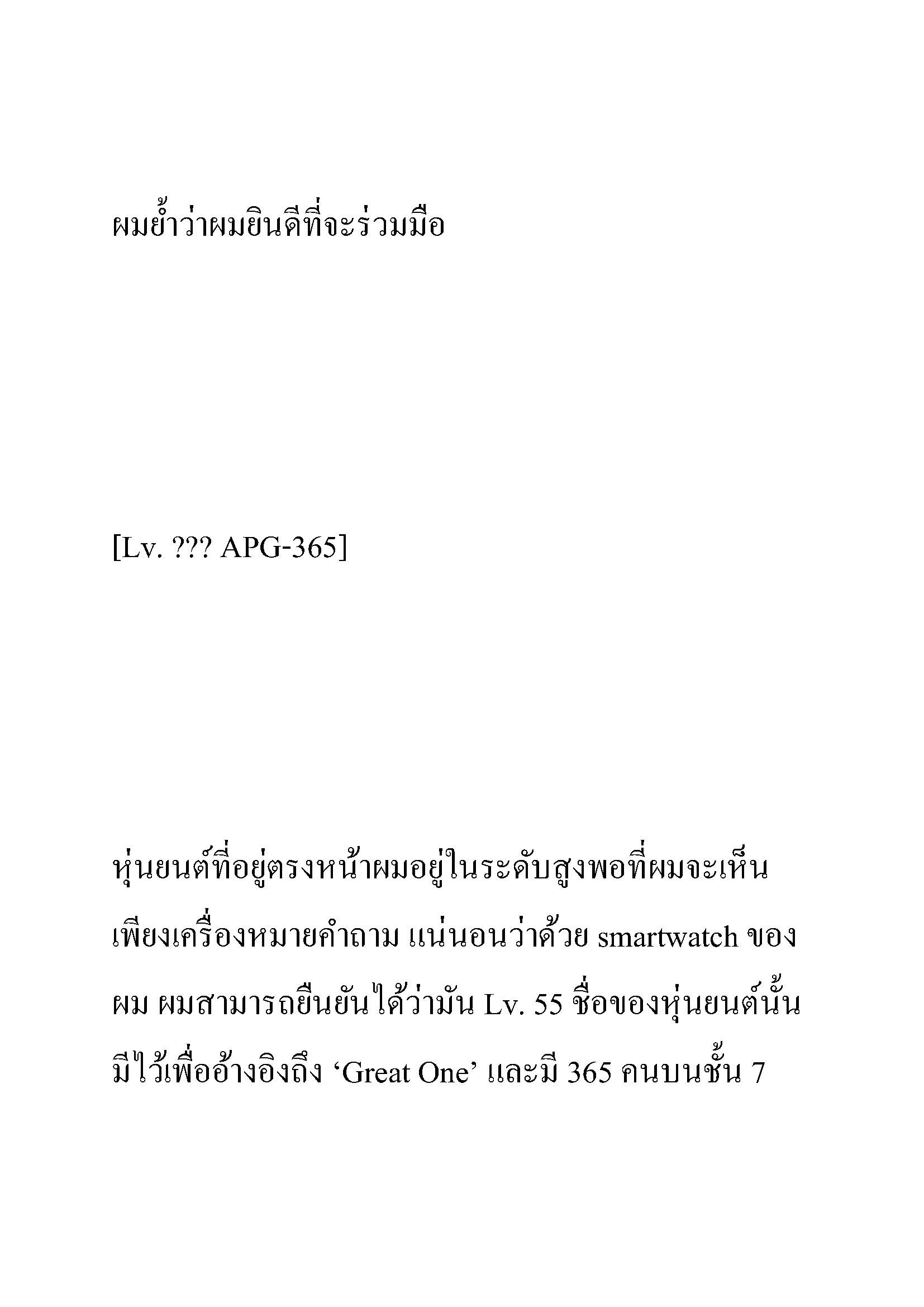 ผมย้ำว่าผมยินดีที่จะร่วมมือ

[Lv. ??? APG-365]

หุ่นยนต์ที่อยู่ตรงหน้าผมอยู่ในระดับสูงพอที่ผมจะเห็นเพียงเครื่องหมายคำถาม แน่นอนว่าด้วย smartwatch ของผม ผมสามารถยืนยันได้ว่ามัน Lv. 55 ชื่อของหุ่นยนต์นั้นมีไว้เพื่ออ้างอิงถึง ‘Great One’ และมี 365 คนบนชั้น 7